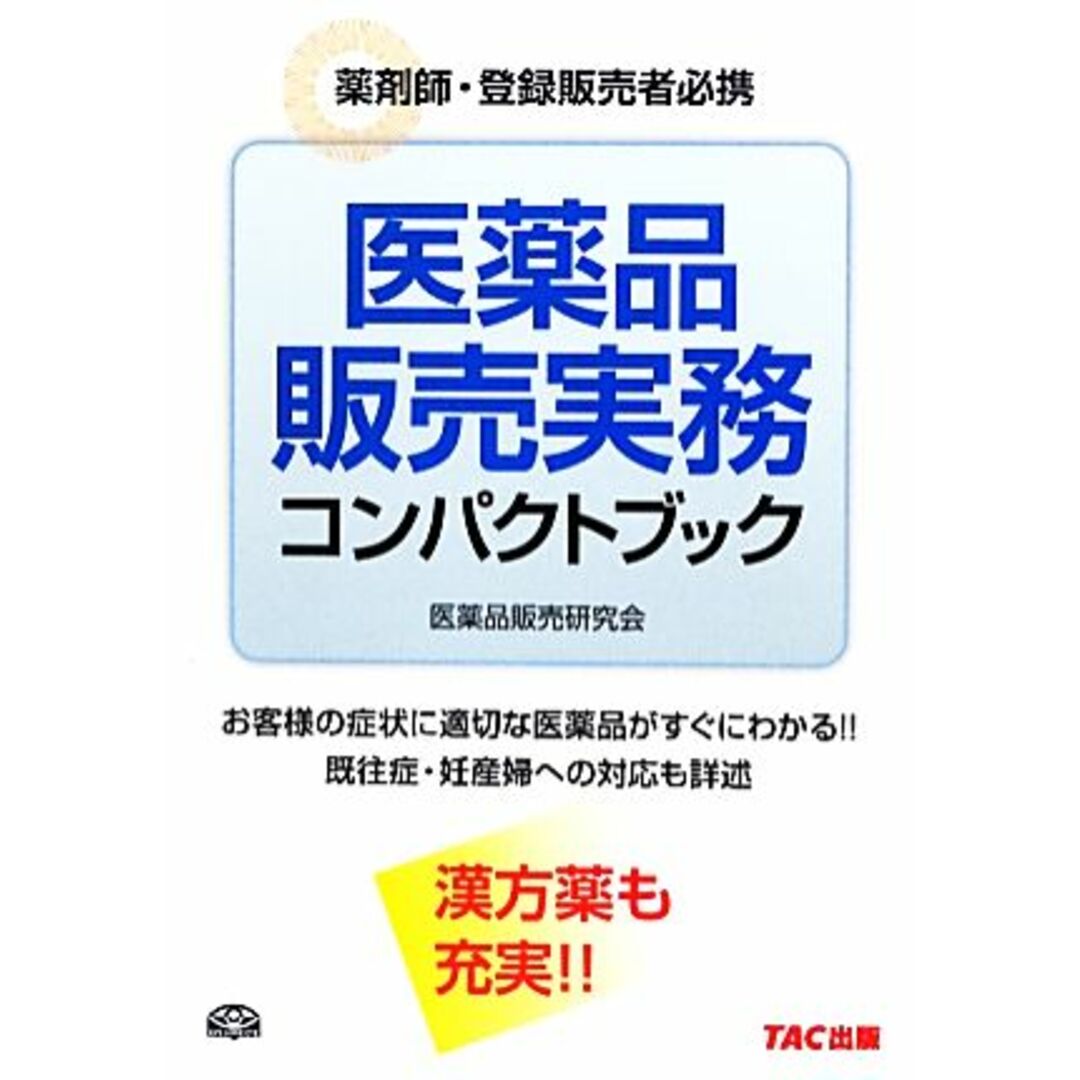 薬剤師・登録販売者必携

医薬品
販売実務
コンパクトブック

医薬品販売研究会

お客様の症状に適切な医薬品がすぐにわかる!!
既往症・妊産婦への対応も詳述

漢方薬も
充実!!

TAC出版